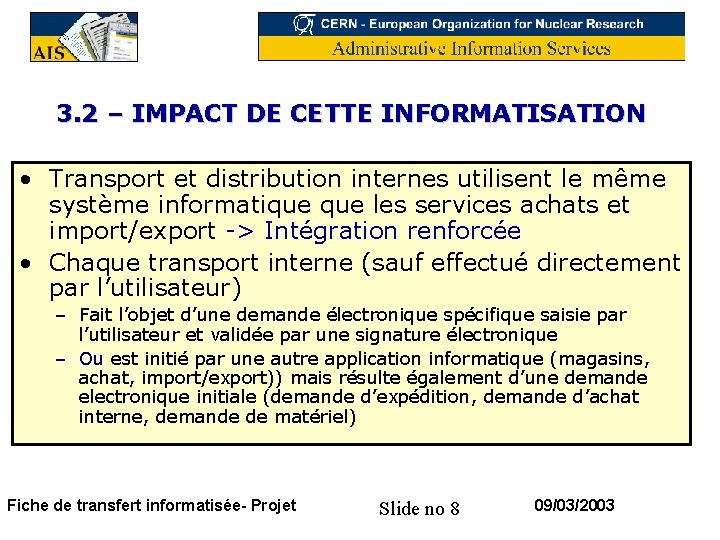 AIS

CERN - European Organization for Nuclear Research
Administrative Information Services

3.2 – IMPACT DE CETTE INFORMATISATION

• Transport et distribution internes utilisent le même système informatique que les services achats et import/export -> Intégration renforcée
• Chaque transport interne (sauf effectué directement par l'utilisateur)
– Fait l'objet d'une demande électronique spécifique saisie par l'utilisateur et validée par une signature électronique
– Ou est initié par une autre application informatique (magasins, achat, import/export)) mais résulte également d'une demande electronique initiale (demande d'expédition, demande d'achat interne, demande de matériel)

Fiche de transfert informatisée- Projet
Slide no 8
09/03/2003